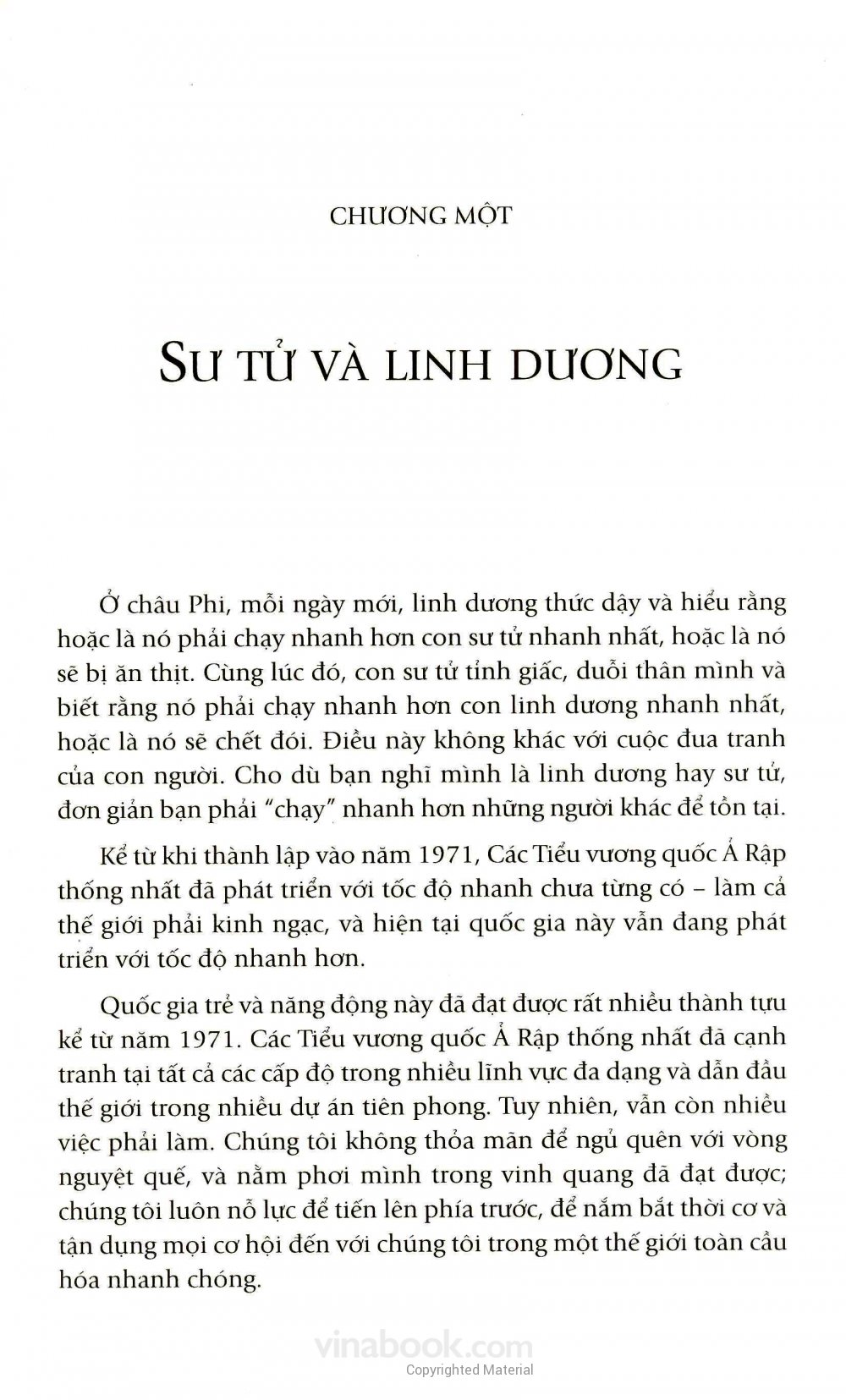 CHƯƠNG MỘT

SƯ TỬ VÀ LINH DƯƠNG

Ở châu Phi, mỗi ngày mới, linh dương thức dậy và hiểu rằng hoặc là nó phải chạy nhanh hơn con sư tử nhanh nhất, hoặc là nó sẽ bị ăn thịt. Cùng lúc đó, con sư tử tỉnh giấc, duỗi thân mình và biết rằng nó phải chạy nhanh hơn con linh dương nhanh nhất, hoặc là nó sẽ chết đói. Điều này không khác với cuộc đua tranh của con người. Cho dù bạn nghĩ mình là linh dương hay sư tử, đơn giản bạn phải "chạy" nhanh hơn những người khác để tồn tại.

Kể từ khi thành lập vào năm 1971, Các Tiểu vương quốc Ả Rập thống nhất đã phát triển với tốc độ nhanh chưa từng có – làm cả thế giới phải kinh ngạc, và hiện tại quốc gia này vẫn đang phát triển với tốc độ nhanh hơn.

Quốc gia trẻ và năng động này đã đạt được rất nhiều thành tựu kể từ năm 1971. Các Tiểu vương quốc Ả Rập thống nhất đã cạnh tranh tại tất cả các cấp độ trong nhiều lĩnh vực đa dạng và dẫn đầu thế giới trong nhiều dự án tiên phong. Tuy nhiên, vẫn còn nhiều việc phải làm. Chúng tôi không thỏa mãn để ngủ quên với vòng nguyệt quế, và nằm phơi mình trong vinh quang đã đạt được; chúng tôi luôn nỗ lực để tiến lên phía trước, để nắm bắt thời cơ và tận dụng mọi cơ hội đến với chúng tôi trong một thế giới toàn cầu hóa nhanh chóng.

vinabook.com
Copyrighted Material